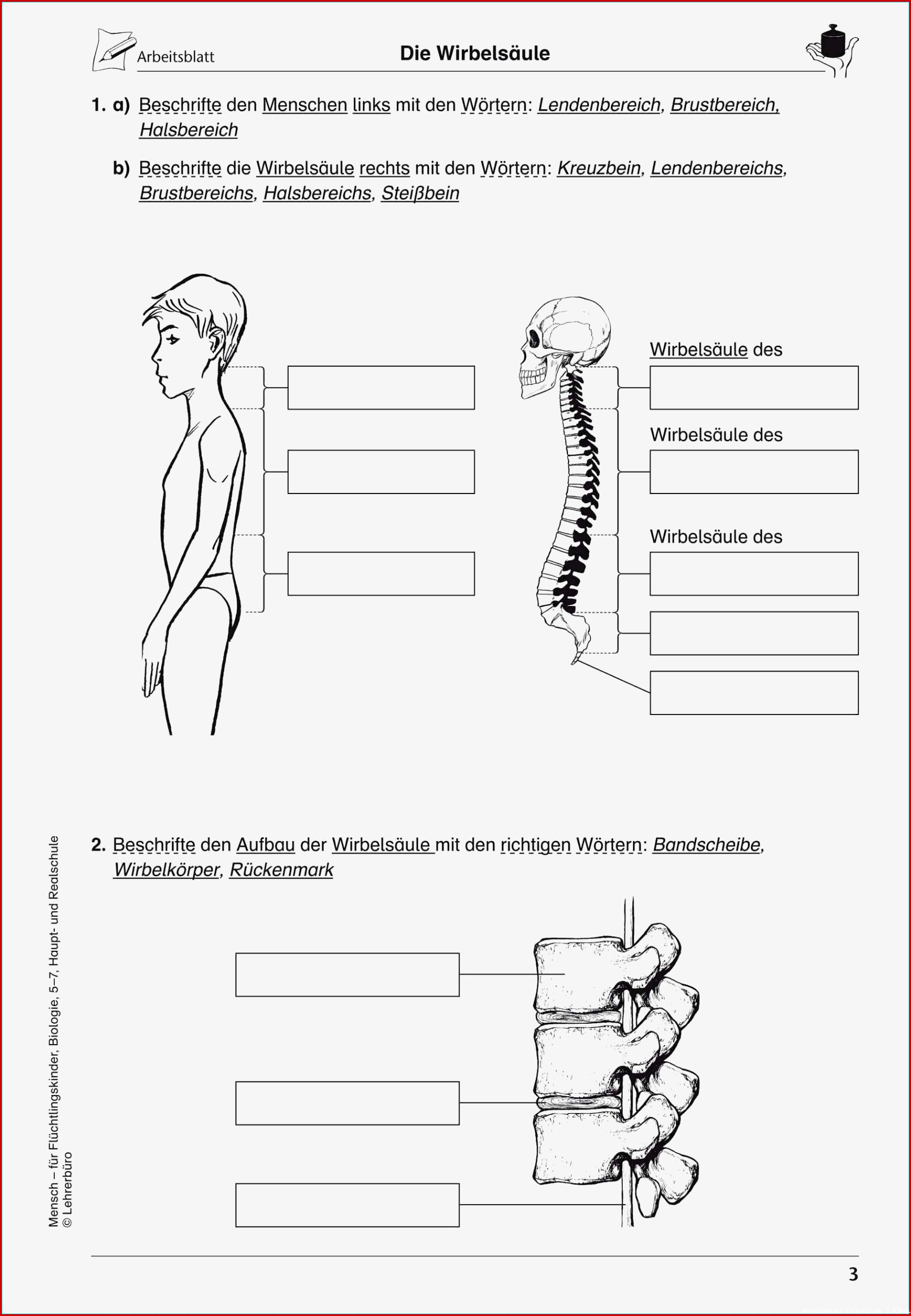 Arbeitsblatt

Die Wirbelsäule

1. a) Beschrifte den Menschen links mit den Wörtern: Lendenbereich, Brustbereich, Halsbereich

b) Beschrifte die Wirbelsäule rechts mit den Wörtern: Kreuzbein, Lendenbereichs, Brustbereichs, Halsbereichs, Steißbein

Wirbelsäule des

Wirbelsäule des

Wirbelsäule des

2. Beschrifte den Aufbau der Wirbelsäule mit den richtigen Wörtern: Bandscheibe, Wirbelkörper, Rückenmark

Mensch – für Flüchtlingskinder, Biologie, 5–7, Haupt- und Realschule
© Lehrerbüro

3